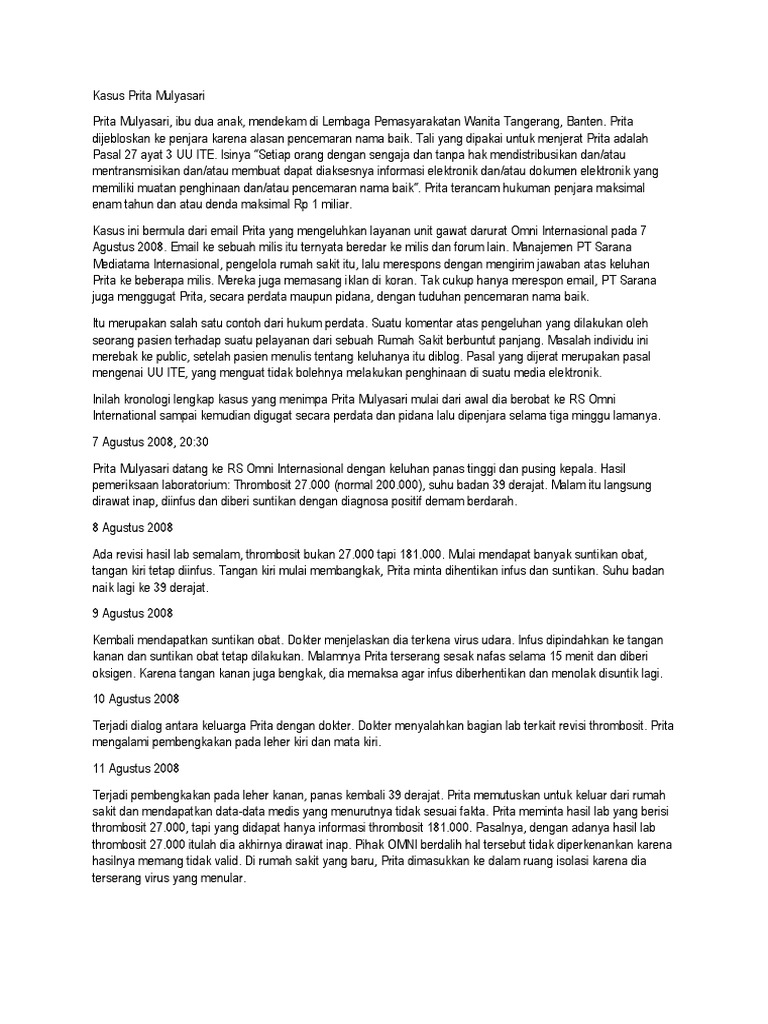 Kasus Prita Mulyasari

Prita Mulyasari, ibu dua anak, mendekam di Lembaga Pemasyarakatan Wanita Tangerang, Banten. Prita dijebloskan ke penjara karena alasan pencemaran nama baik. Tali yang dipakai untuk menjerat Prita adalah Pasal 27 ayat 3 UU ITE. Isinya "Setiap orang dengan sengaja dan tanpa hak mendistribusikan dan/atau mentransmisikan dan/atau membuat dapat diaksesnya informasi elektronik dan/atau dokumen elektronik yang memiliki muatan penghinaan dan/atau pencemaran nama baik". Prita terancam hukuman penjara maksimal enam tahun dan atau denda maksimal Rp 1 miliar.

Kasus ini bermula dari email Prita yang mengeluhkan layanan unit gawat darurat Omni Internasional pada 7 Agustus 2008. Email ke sebuah milis itu ternyata beredar ke milis dan forum lain. Manajemen PT Sarana Mediatama Internasional, pengelola rumah sakit itu, lalu merespons dengan mengirim jawaban atas keluhan Prita ke beberapa milis. Mereka juga memasang iklan di koran. Tak cukup hanya merespon email, PT Sarana juga menggugat Prita, secara perdata maupun pidana, dengan tuduhan pencemaran nama baik.

Itu merupakan salah satu contoh dari hukum perdata. Suatu komentar atas pengeluhan yang dilakukan oleh seorang pasien terhadap suatu pelayanan dari sebuah Rumah Sakit berbuntut panjang. Masalah individu ini merebak ke public, setelah pasien menulis tentang keluhanya itu diblog. Pasal yang dijerat merupakan pasal mengenai UU ITE, yang menguat tidak bolehnya melakukan penghinaan di suatu media elektronik.

Inilah kronologi lengkap kasus yang menimpa Prita Mulyasari mulai dari awal dia berobat ke RS Omni International sampai kemudian digugat secara perdata dan pidana lalu dipenjara selama tiga minggu lamanya.

7 Agustus 2008, 20:30

Prita Mulyasari datang ke RS Omni Internasional dengan keluhan panas tinggi dan pusing kepala. Hasil pemeriksaan laboratorium: Thrombosit 27.000 (normal 200.000), suhu badan 39 derajat. Malam itu langsung dirawat inap, diinfus dan diberi suntikan dengan diagnosa positif demam berdarah.

8 Agustus 2008

Ada revisi hasil lab semalam, thrombosit bukan 27.000 tapi 181.000. Mulai mendapat banyak suntikan obat, tangan kiri tetap diinfus. Tangan kiri mulai membangkak, Prita minta dihentikan infus dan suntikan. Suhu badan naik lagi ke 39 derajat.

9 Agustus 2008

Kembali mendapatkan suntikan obat. Dokter menjelaskan dia terkena virus udara. Infus dipindahkan ke tangan kanan dan suntikan obat tetap dilakukan. Malamnya Prita terserang sesak nafas selama 15 menit dan diberi oksigen. Karena tangan kanan juga bengkak, dia memaksa agar infus diberhentikan dan menolak disuntik lagi.

10 Agustus 2008

Terjadi dialog antara keluarga Prita dengan dokter. Dokter menyalahkan bagian lab terkait revisi thrombosit. Prita mengalami pembengkakan pada leher kiri dan mata kiri.

11 Agustus 2008

Terjadi pembengkakan pada leher kanan, panas kembali 39 derajat. Prita memutuskan untuk keluar dari rumah sakit dan mendapatkan data-data medis yang menurutnya tidak sesuai fakta. Prita meminta hasil lab yang berisi thrombosit 27.000, tapi yang didapat hanya informasi thrombosit 181.000. Pasalnya, dengan adanya hasil lab thrombosit 27.000 itulah dia akhirnya dirawat inap. Pihak OMNI berdalih hal tersebut tidak diperkenankan karena hasilnya memang tidak valid. Di rumah sakit yang baru, Prita dimasukkan ke dalam ruang isolasi karena dia terserang virus yang menular.